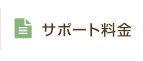 サポート料金